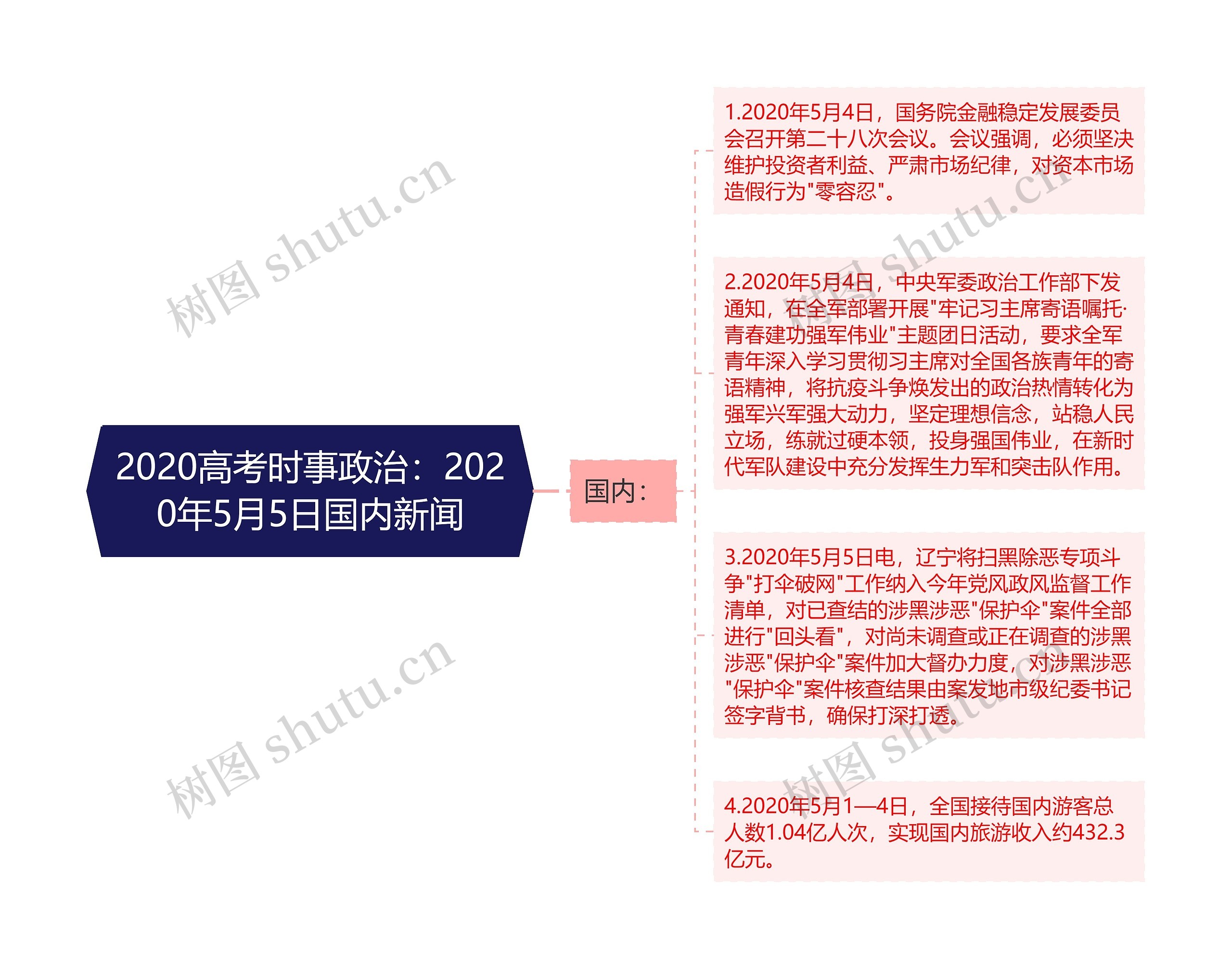 2020高考时事政治：2020年5月5日国内新闻

国内：

1.2020年5月4日，国务院金融稳定发展委员会召开第二十八次会议。会议强调，必须坚决维护投资者利益、严肃市场纪律，对资本市场造假行为"零容忍"。

2.2020年5月4日，中央军委政治工作部下发通知，在全军部署开展"牢记习主席寄语嘱托·青春建功强军伟业"主题团日活动，要求全军青年深入学习贯彻习主席对全国各族青年的寄语精神，将抗疫斗争焕发出的政治热情转化为强军兴军强大动力，坚定理想信念，站稳人民立场，练就过硬本领，投身强国伟业，在新时代军队建设中充分发挥生力军和突击队作用。

3.2020年5月5日电，辽宁将扫黑除恶专项斗争"打伞破网"工作纳入今年党风政风监督工作清单，对已查结的涉黑涉恶"保护伞"案件全部进行"回头看"，对尚未调查或正在调查的涉黑涉恶"保护伞"案件加大督办力度，对涉黑涉恶"保护伞"案件核查结果由案发地市级纪委书记签字背书，确保打深打透。

4.2020年5月1—4日，全国接待国内游客总人数1.04亿人次，实现国内旅游收入约432.3亿元。

树图 shutu.cn
树图 shutu.cn
树图 shutu.cn
树图 shutu.cn